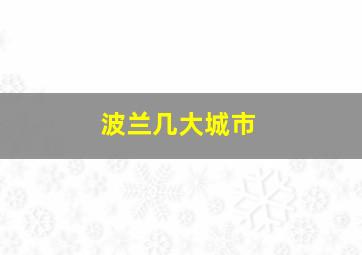 波兰几大城市